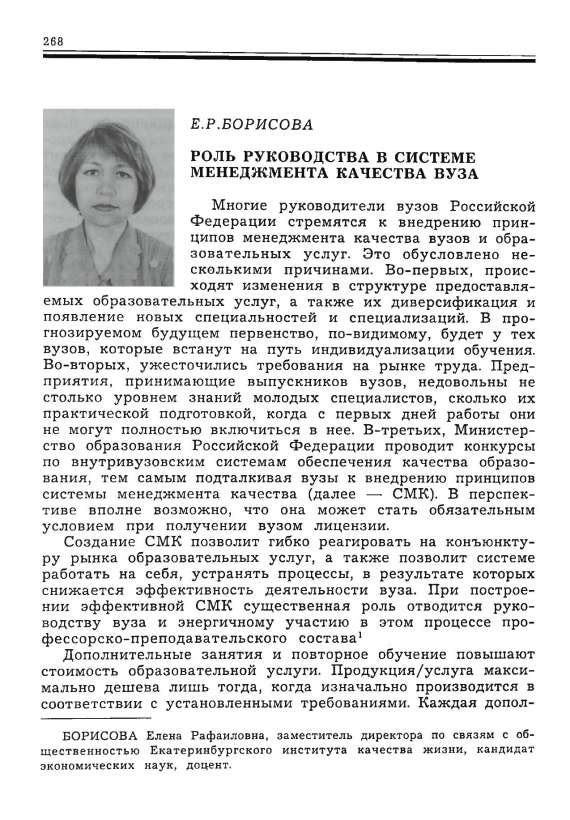 268

Е.Р.БОРИСОВА

РОЛЬ РУКОВОДСТВА В СИСТЕМЕ МЕНЕДЖМЕНТА КАЧЕСТВА ВУЗА

Многие руководители вузов Российской Федерации стремятся к внедрению принципов менеджмента качества вузов и образовательных услуг. Это обусловлено несколькими причинами. Во-первых, происходят изменения в структуре предоставляемых образовательных услуг, а также их диверсификация и появление новых специальностей и специализаций. В прогнозируемом будущем первенство, по-видимому, будет у тех вузов, которые встанут на путь индивидуализации обучения. Во-вторых, ужесточились требования на рынке труда. Предприятия, принимающие выпускников вузов, недовольны не столько уровнем знаний молодых специалистов, сколько их практической подготовкой, когда с первых дней работы они не могут полностью включиться в нее. В-третьих, Министерство образования Российской Федерации проводит конкурсы по внутривузовским системам обеспечения качества образования, тем самым подталкивая вузы к внедрению принципов системы менеджмента качества (далее — СМК). В перспективе вполне возможно, что она может стать обязательным условием при получении вузом лицензии.

Создание СМК позволит гибко реагировать на конъюнктуру рынка образовательных услуг, а также позволит системе работать на себя, устранять процессы, в результате которых снижается эффективность деятельности вуза. При построении эффективной СМК существенная роль отводится руководству вуза и энергичному участию в этом процессе профессорско-преподавательского состава$^1$

Дополнительные занятия и повторное обучение повышают стоимость образовательной услуги. Продукция/услуга максимально дешева лишь тогда, когда изначально производится в соответствии с установленными требованиями. Каждая допол-

БОРИСОВА Елена Рафаиловна, заместитель директора по связям с общественностью Екатеринбургского института качества жизни, кандидат экономических наук, доцент.